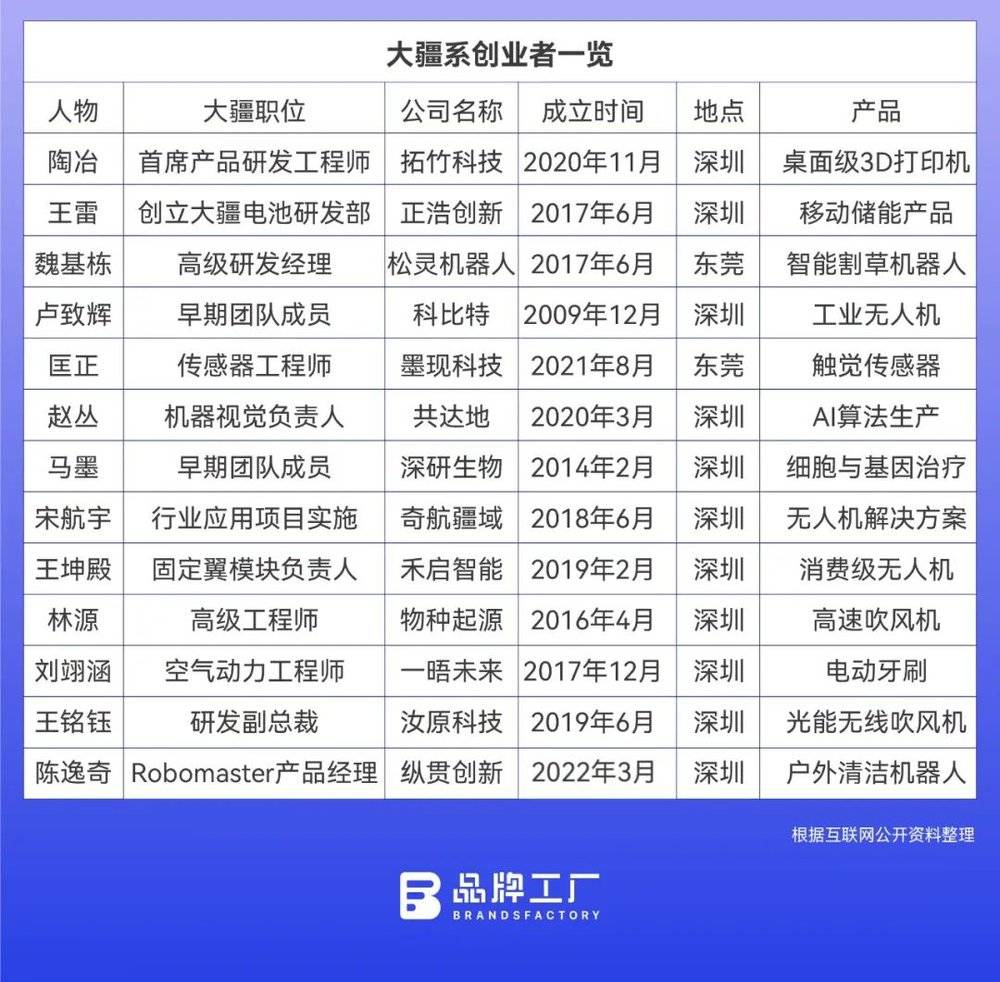 大疆系创业者一览

| 人物 | 大疆职位 | 公司名称 | 成立时间 | 地点 | 产品 |
|---|---|---|---|---|---|
| 陶冶 | 首席产品研发工程师 | 拓竹科技 | 2020年11月 | 深圳 | 桌面级3D打印机 |
| 王雷 | 创立大疆电池研发部 | 正浩创新 | 2017年6月 | 深圳 | 移动储能产品 |
| 魏基栋 | 高级研发经理 | 松灵机器人 | 2017年6月 | 东莞 | 智能割草机器人 |
| 卢致辉 | 早期团队成员 | 科比特 | 2009年12月 | 深圳 | 工业无人机 |
| 匡正 | 传感器工程师 | 墨现科技 | 2021年8月 | 东莞 | 触觉传感器 |
| 赵丛 | 机器视觉负责人 | 共达地 | 2020年3月 | 深圳 | AI算法生产 |
| 马墨 | 早期团队成员 | 深研生物 | 2014年2月 | 深圳 | 细胞与基因治疗 |
| 宋航宇 | 行业应用项目实施 | 奇航疆域 | 2018年6月 | 深圳 | 无人机解决方案 |
| 王坤殿 | 固定翼模块负责人 | 禾启智能 | 2019年2月 | 深圳 | 消费级无人机 |
| 林源 | 高级工程师 | 物种起源 | 2016年4月 | 深圳 | 高速吹风机 |
| 刘翊涵 | 空气动力工程师 | 一晤未来 | 2017年12月 | 深圳 | 电动牙刷 |
| 王铭钰 | 研发副总裁 | 汝原科技 | 2019年6月 | 深圳 | 光能无线吹风机 |
| 陈逸奇 | Robomaster产品经理 | 纵贯创新 | 2022年3月 | 深圳 | 户外清洁机器人 |

根据互联网公开资料整理

品牌工厂
BRANDSFACTORY